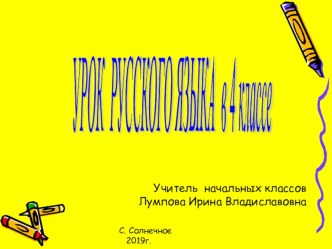 УРОК РУССКОГО ЯЗЫКА в 4 классе

Учитель начальных классов
Лумпова Ирина Владиславовна

С. Солнечное
2019г.